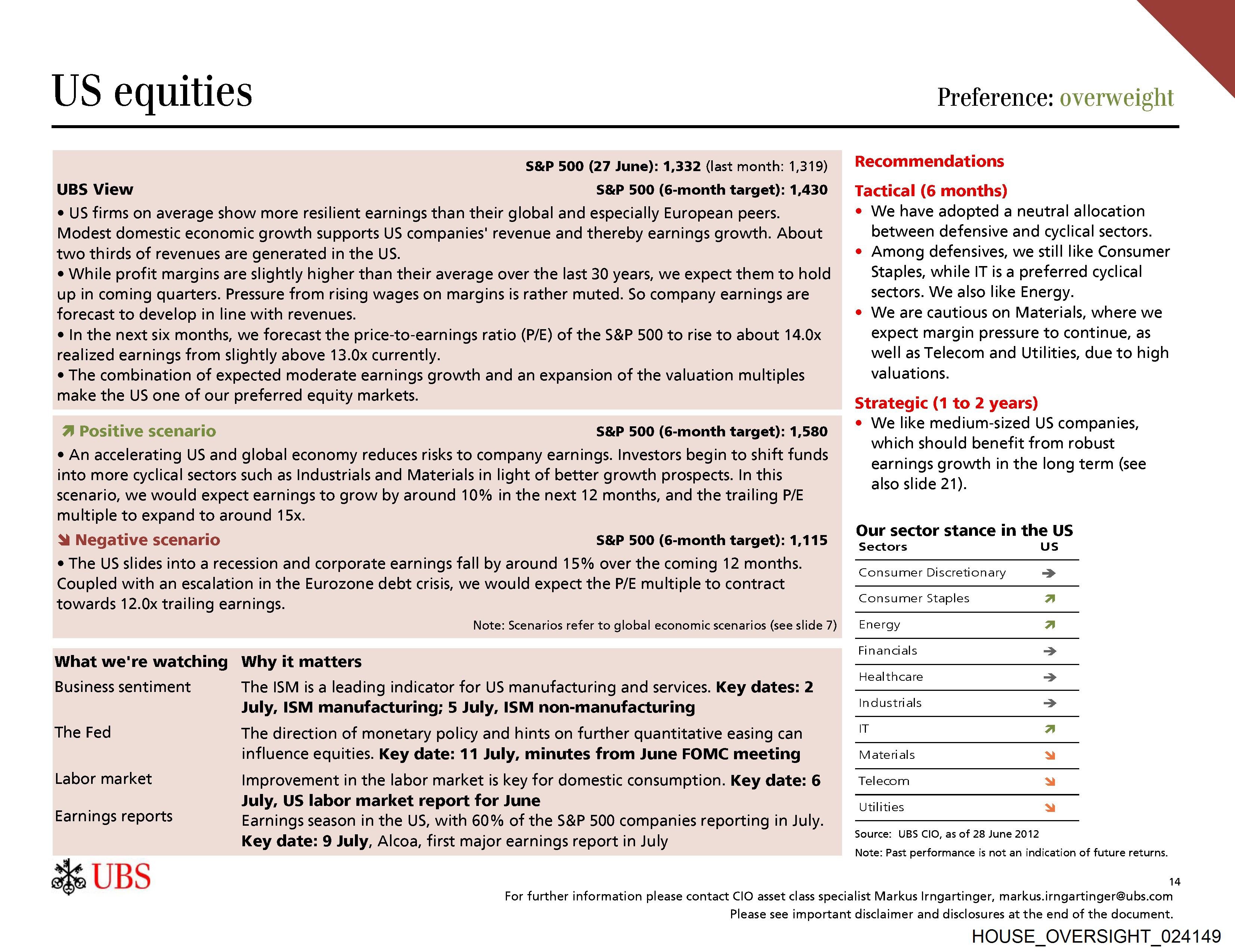 US equities

Preference: overweight

S&P 500 (27 June): 1,332 (last month: 1,319)

UBS View

S&P 500 (6-month target): 1,430

• US firms on average show more resilient earnings than their global and especially European peers. Modest domestic economic growth supports US companies' revenue and thereby earnings growth. About two thirds of revenues are generated in the US.
• While profit margins are slightly higher than their average over the last 30 years, we expect them to hold up in coming quarters. Pressure from rising wages on margins is rather muted. So company earnings are forecast to develop in line with revenues.
• In the next six months, we forecast the price-to-earnings ratio (P/E) of the S&P 500 to rise to about 14.0x realized earnings from slightly above 13.0x currently.
• The combination of expected moderate earnings growth and an expansion of the valuation multiples make the US one of our preferred equity markets.

Positive scenario

S&P 500 (6-month target): 1,580

• An accelerating US and global economy reduces risks to company earnings. Investors begin to shift funds into more cyclical sectors such as Industrials and Materials in light of better growth prospects. In this scenario, we would expect earnings to grow by around 10% in the next 12 months, and the trailing P/E multiple to expand to around 15x.

Negative scenario

S&P 500 (6-month target): 1,115

• The US slides into a recession and corporate earnings fall by around 15% over the coming 12 months. Coupled with an escalation in the Eurozone debt crisis, we would expect the P/E multiple to contract towards 12.0x trailing earnings.

Note: Scenarios refer to global economic scenarios (see slide 7)

| What we're watching | Why it matters |
|---|---|
| Business sentiment | The ISM is a leading indicator for US manufacturing and services. Key dates: 2 July, ISM manufacturing; 5 July, ISM non-manufacturing |
| The Fed | The direction of monetary policy and hints on further quantitative easing can influence equities. Key date: 11 July, minutes from June FOMC meeting |
| Labor market | Improvement in the labor market is key for domestic consumption. Key date: 6 July, US labor market report for June |
| Earnings reports | Earnings season in the US, with 60% of the S&P 500 companies reporting in July. Key date: 9 July, Alcoa, first major earnings report in July |

Recommendations

Tactical (6 months)
• We have adopted a neutral allocation between defensive and cyclical sectors.
• Among defensives, we still like Consumer Staples, while IT is a preferred cyclical sectors. We also like Energy.
• We are cautious on Materials, where we expect margin pressure to continue, as well as Telecom and Utilities, due to high valuations.

Strategic (1 to 2 years)
• We like medium-sized US companies, which should benefit from robust earnings growth in the long term (see also slide 21).

Our sector stance in the US

| Sectors | US |
|---|---|
| Consumer Discretionary | → |
| Consumer Staples | ↗ |
| Energy | ↗ |
| Financials | → |
| Healthcare | → |
| Industrials | → |
| IT | ↗ |
| Materials | ↘ |
| Telecom | ↘ |
| Utilities | ↘ |

Source: UBS CIO, as of 28 June 2012
Note: Past performance is not an indication of future returns.

UBS

14

For further information please contact CIO asset class specialist Markus Irngartinger, markus.irngartinger@ubs.com
Please see important disclaimer and disclosures at the end of the document.

HOUSE_OVERSIGHT_024149